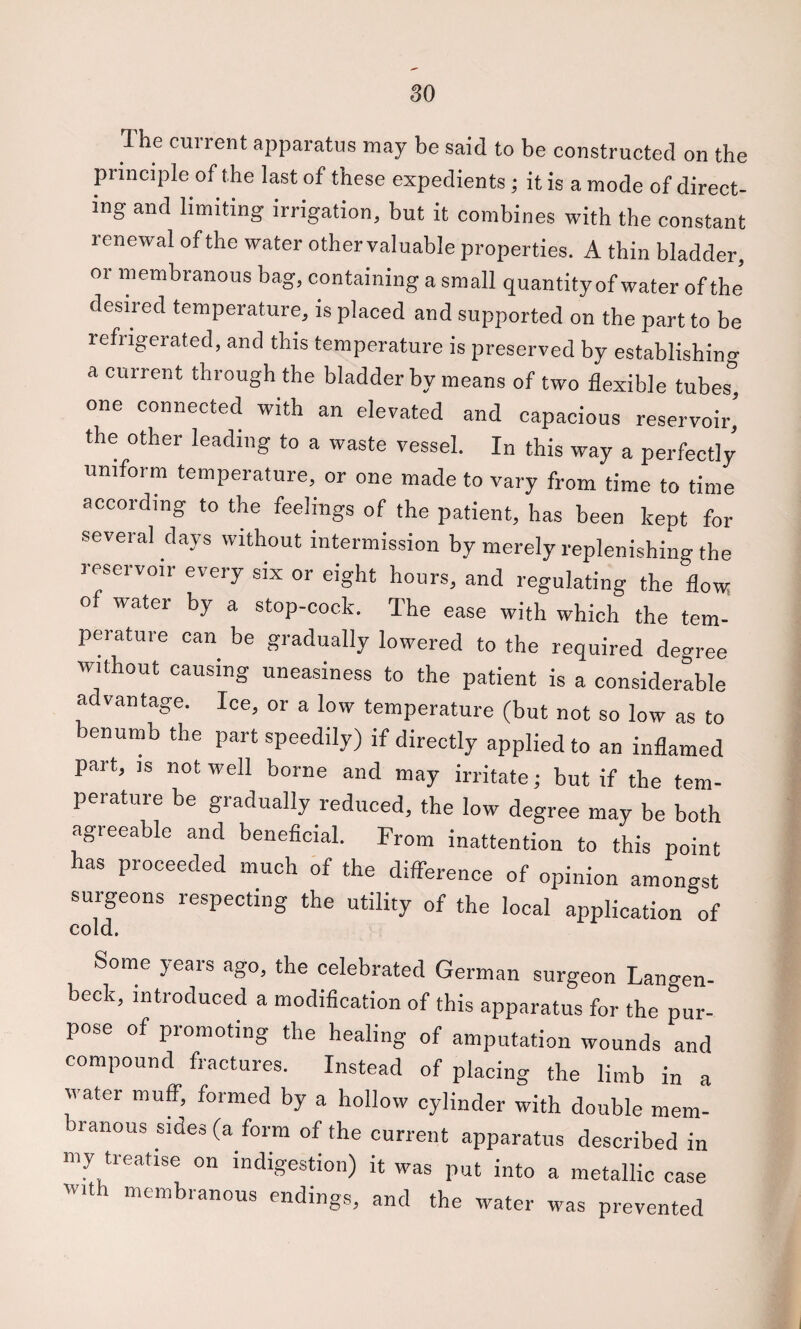 30

The current apparatus may be said to be constructed on the principle of the last of these expedients; it is a mode of directing and limiting irrigation, but it combines with the constant renewal of the water other valuable properties. A thin bladder, or membranous bag, containing a small quantity of water of the desired temperature, is placed and supported on the part to be refrigerated, and this temperature is preserved by establishing a current through the bladder by means of two flexible tubes, one connected with an elevated and capacious reservoir, the other leading to a waste vessel. In this way a perfectly uniform temperature, or one made to vary from time to time according to the feelings of the patient, has been kept for several days without intermission by merely replenishing the reservoir every six or eight hours, and regulating the flow of water by a stop-cock. The ease with which the temperature can be gradually lowered to the required degree without causing uneasiness to the patient is a considerable advantage. Ice, or a low temperature (but not so low as to benumb the part speedily) if directly applied to an inflamed part, is not well borne and may irritate; but if the temperature be gradually reduced, the low degree may be both agreeable and beneficial. From inattention to this point has proceeded much of the difference of opinion amongst surgeons respecting the utility of the local application of cold.

Some years ago, the celebrated German surgeon Langenbeck, introduced a modification of this apparatus for the purpose of promoting the healing of amputation wounds and compound fractures. Instead of placing the limb in a water muff, formed by a hollow cylinder with double membranous sides (a form of the current apparatus described in my treatise on indigestion) it was put into a metallic case with membranous endings, and the water was prevented